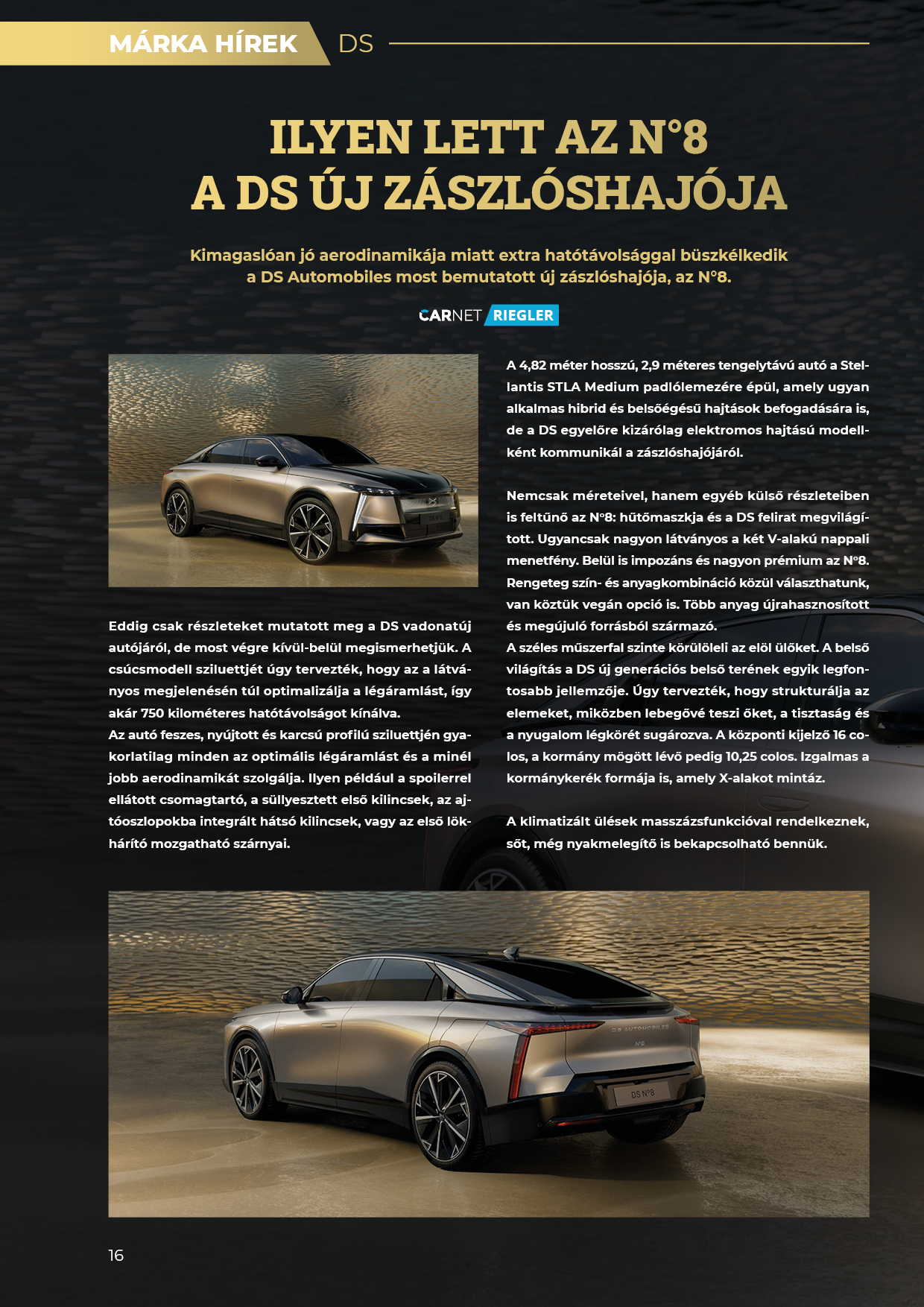 MÁRKA HÍREK DS

ILYEN LETT AZ N°8 A DS ÚJ ZÁSZLÓSHAJÓJA

Kimagaslóan jó aerodinamikája miatt extra hatótávolsággal büszkélkedik a DS Automobiles most bemutatott új zászlóshajója, az N°8.

CARNET RIEGLER

Eddig csak részleteket mutatott meg a DS vadonatúj autójáról, de most végre kívül-belül megismerhetjük. A csúcsmodell sziluettjét úgy tervezték, hogy az a látványos megjelenésén túl optimalizálja a légáramlást, így akár 750 kilométeres hatótávolságot kínálva.
Az autó feszes, nyújtott és karcsú profilú sziluettjén gyakorlatilag minden az optimális légáramlást és a minél jobb aerodinamikát szolgálja. Ilyen például a spoilerrel ellátott csomagtartó, a süllyesztett első kilincsek, az ajtóoszlopokba integrált hátsó kilincsek, vagy az első lökhárító mozgatható szárnyai.

A 4,82 méter hosszú, 2,9 méteres tengelytávú autó a Stellantis STLA Medium padlólemezére épül, amely ugyan alkalmas hibrid és belsőégésű hajtások befogadására is, de a DS egyelőre kizárólag elektromos hajtású modellként kommunikál a zászlóshajójáról.

Nemcsak méreteivel, hanem egyéb külső részleteiben is feltűnő az N°8: hűtőmaszkja és a DS felirat megvilágított. Ugyancsak nagyon látványos a két V-alakú nappali menetfény. Belül is impozáns és nagyon prémium az N°8. Rengeteg szín- és anyagkombináció közül választhatunk, van köztük vegán opció is. Több anyag újrahasznosított és megújuló forrásból származó.
A széles műszerfal szinte körülöleli az elöl ülőket. A belső világítás a DS új generációs belső terének egyik legfontosabb jellemzője. Úgy tervezték, hogy strukturálja az elemeket, miközben lebegővé teszi őket, a tisztaság és a nyugalom légkörét sugározva. A központi kijelző 16 colos, a kormány mögött lévő pedig 10,25 colos. Izgalmas a kormánykerék formája is, amely X-alakot mintáz.

A klimatizált ülések masszázsfunkcióval rendelkeznek, sőt, még nyakmelegítő is bekapcsolható bennük.

DS AUTOMOBILES
N°8
DS N°8

16